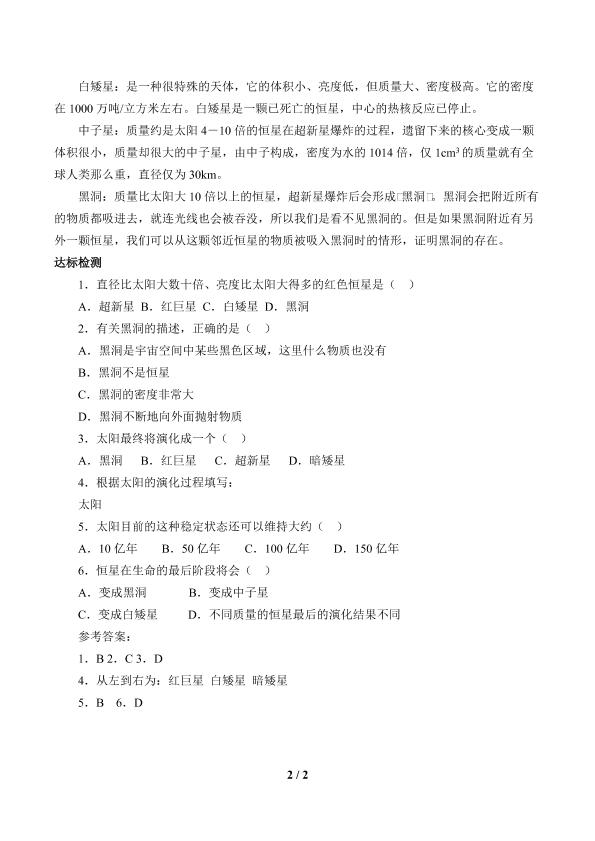 白矮星：是一种很特殊的天体，它的体积小、亮度低，但质量大、密度极高。它的密度在 1000 万吨/立方米左右。白矮星是一颗已死亡的恒星，中心的热核反应已停止。

中子星：质量约是太阳 4－10 倍的恒星在超新星爆炸的过程，遗留下来的核心变成一颗体积很小，质量却很大的中子星，由中子构成，密度为水的 1014 倍，仅 $1cm^3$ 的质量就有全球人类那么重，直径仅为 30km。

黑洞：质量比太阳大 10 倍以上的恒星，超新星爆炸后会形成□黑洞□。黑洞会把附近所有的物质都吸进去，就连光线也会被吞没，所以我们是看不见黑洞的。但是如果黑洞附近有另外一颗恒星，我们可以从这颗邻近恒星的物质被吸入黑洞时的情形，证明黑洞的存在。

达标检测

1．直径比太阳大数十倍、亮度比太阳大得多的红色恒星是（ ）

A．超新星 B．红巨星 C．白矮星 D．黑洞

2．有关黑洞的描述，正确的是（ ）

A．黑洞是宇宙空间中某些黑色区域，这里什么物质也没有

B．黑洞不是恒星

C．黑洞的密度非常大

D．黑洞不断地向外面抛射物质

3．太阳最终将演化成一个（ ）

A．黑洞 B．红巨星 C．超新星 D．暗矮星

4．根据太阳的演化过程填写：

太阳

5．太阳目前的这种稳定状态还可以维持大约（ ）

A．10 亿年 B．50 亿年 C．100 亿年 D．150 亿年

6．恒星在生命的最后阶段将会（ ）

A．变成黑洞 B．变成中子星

C．变成白矮星 D．不同质量的恒星最后的演化结果不同

参考答案：

1．B 2．C 3．D

4．从左到右为：红巨星 白矮星 暗矮星

5．B 6．D

2 / 2